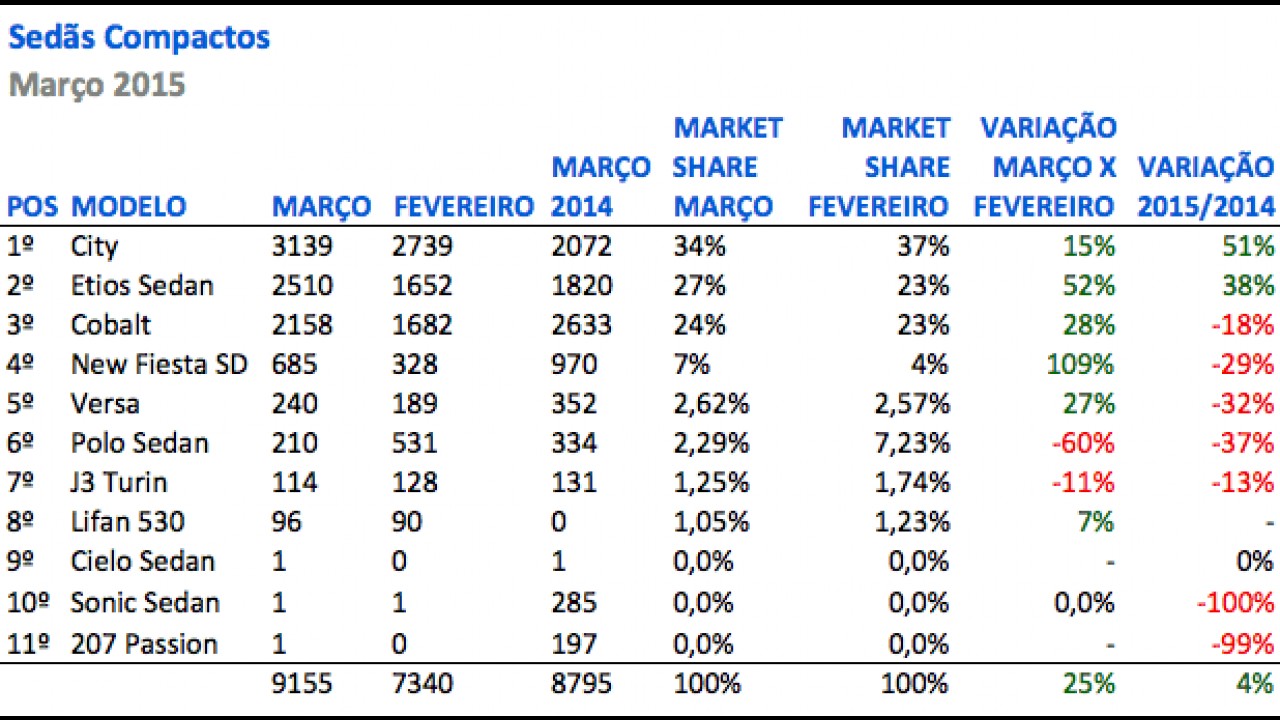 Sedãs Compactos
Março 2015

| POS | MODELO | MARÇO | FEVEREIRO | MARÇO 2014 | MARKET SHARE MARÇO | MARKET SHARE FEVEREIRO | VARIAÇÃO MARÇO X FEVEREIRO | VARIAÇÃO 2015/2014 |
|---|---|---|---|---|---|---|---|---|
| 1º | City | 3139 | 2739 | 2072 | 34% | 37% | 15% | 51% |
| 2º | Etios Sedan | 2510 | 1652 | 1820 | 27% | 23% | 52% | 38% |
| 3º | Cobalt | 2158 | 1682 | 2633 | 24% | 23% | 28% | -18% |
| 4º | New Fiesta SD | 685 | 328 | 970 | 7% | 4% | 109% | -29% |
| 5º | Versa | 240 | 189 | 352 | 2,62% | 2,57% | 27% | -32% |
| 6º | Polo Sedan | 210 | 531 | 334 | 2,29% | 7,23% | -60% | -37% |
| 7º | J3 Turin | 114 | 128 | 131 | 1,25% | 1,74% | -11% | -13% |
| 8º | Lifan 530 | 96 | 90 | 0 | 1,05% | 1,23% | 7% | - |
| 9º | Cielo Sedan | 1 | 0 | 1 | 0,0% | 0,0% | - | 0% |
| 10º | Sonic Sedan | 1 | 1 | 285 | 0,0% | 0,0% | 0,0% | -100% |
| 11º | 207 Passion | 1 | 0 | 197 | 0,0% | 0,0% | - | -99% |
| | | 9155 | 7340 | 8795 | 100% | 100% | 25% | 4% |